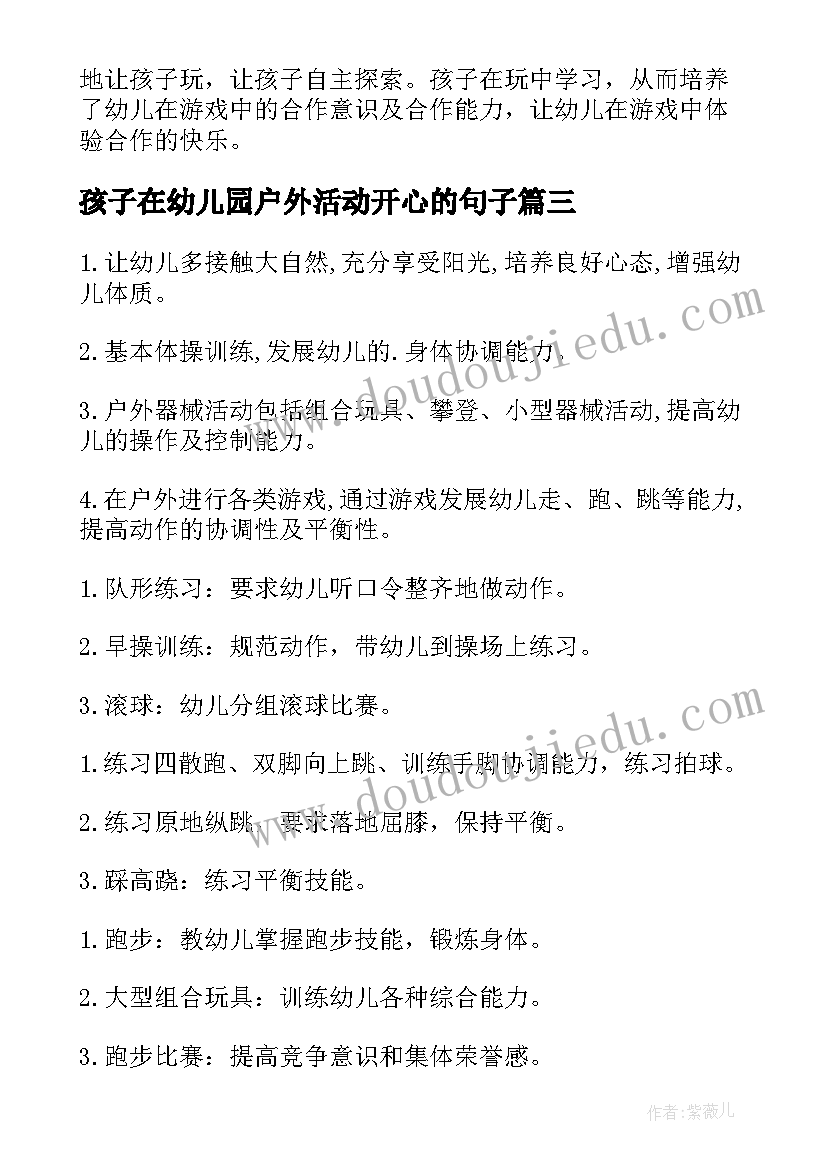 地让孩子玩，让孩子自主探索。孩子在玩中学习，从而培养了幼儿在游戏中的合作意识及合作能力，让幼儿在游戏中体验合作的快乐。

孩子在幼儿园户外活动开心的句子篇三

1.让幼儿多接触大自然,充分享受阳光,培养良好心态,增强幼儿体质。

2.基本体操训练,发展幼儿的.身体协调能力。

3.户外器械活动包括组合玩具、攀登、小型器械活动,提高幼儿的操作及控制能力。

4.在户外进行各类游戏,通过游戏发展幼儿走、跑、跳等能力,提高动作的协调性及平衡性。

1.队形练习：要求幼儿听口令整齐地做动作。

2.早操训练：规范动作，带幼儿到操场上练习。

3.滚球：幼儿分组滚球比赛。

1.练习四散跑、双脚向上跳、训练手脚协调能力，练习拍球。

2.练习原地纵跳，要求落地屈膝，保持平衡。

3.踩高跷：练习平衡技能。

1.跑步：教幼儿掌握跑步技能，锻炼身体。

2.大型组合玩具：训练幼儿各种综合能力。

3.跑步比赛：提高竞争意识和集体荣誉感。

www.doudoujiedu.com

www.doudoujiedu.com

作者:紫薇儿